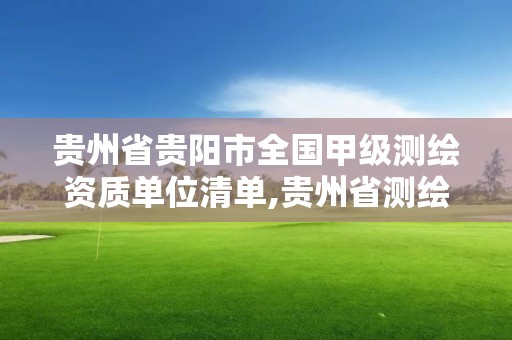 贵州省贵阳市全国甲级测绘资质单位清单,贵州省测绘